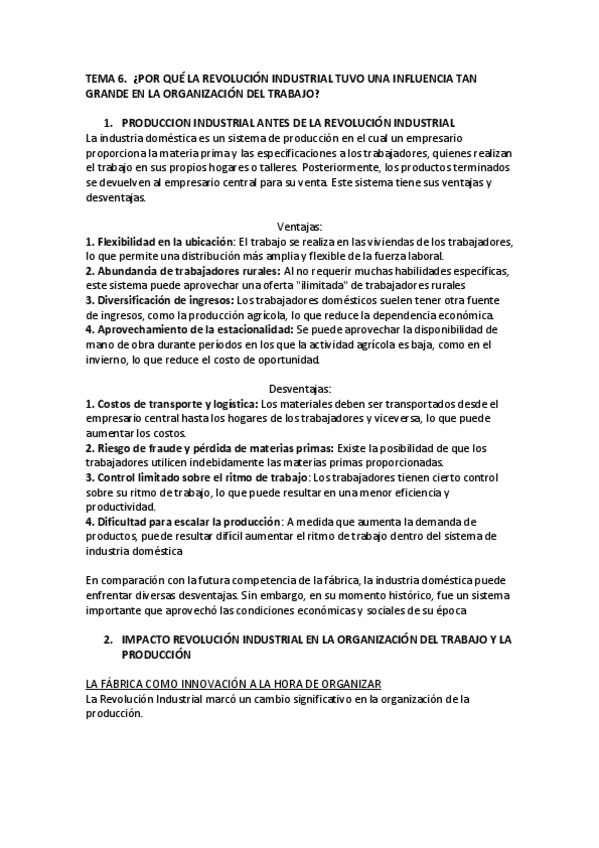 TEMA 6. ¿POR QUÉ LA REVOLUCIÓN INDUSTRIAL TUVO UNA INFLUENCIA TAN GRANDE EN LA ORGANIZACIÓN DEL TRABAJO?

1. PRODUCCION INDUSTRIAL ANTES DE LA REVOLUCIÓN INDUSTRIAL

La industria doméstica es un sistema de producción en el cual un empresario proporciona la materia prima y las especificaciones a los trabajadores, quienes realizan el trabajo en sus propios hogares o talleres. Posteriormente, los productos terminados se devuelven al empresario central para su venta. Este sistema tiene sus ventajas y desventajas.

Ventajas:
1. Flexibilidad en la ubicación: El trabajo se realiza en las viviendas de los trabajadores, lo que permite una distribución más amplia y flexible de la fuerza laboral.
2. Abundancia de trabajadores rurales: Al no requerir muchas habilidades específicas, este sistema puede aprovechar una oferta "ilimitada" de trabajadores rurales
3. Diversificación de ingresos: Los trabajadores domésticos suelen tener otra fuente de ingresos, como la producción agrícola, lo que reduce la dependencia económica.
4. Aprovechamiento de la estacionalidad: Se puede aprovechar la disponibilidad de mano de obra durante períodos en los que la actividad agrícola es baja, como en el invierno, lo que reduce el costo de oportunidad.

Desventajas:
1. Costos de transporte y logística: Los materiales deben ser transportados desde el empresario central hasta los hogares de los trabajadores y viceversa, lo que puede aumentar los costos.
2. Riesgo de fraude y pérdida de materias primas: Existe la posibilidad de que los trabajadores utilicen indebidamente las materias primas proporcionadas.
3. Control limitado sobre el ritmo de trabajo: Los trabajadores tienen cierto control sobre su ritmo de trabajo, lo que puede resultar en una menor eficiencia y productividad.
4. Dificultad para escalar la producción: A medida que aumenta la demanda de productos, puede resultar difícil aumentar el ritmo de trabajo dentro del sistema de industria doméstica

En comparación con la futura competencia de la fábrica, la industria doméstica puede enfrentar diversas desventajas. Sin embargo, en su momento histórico, fue un sistema importante que aprovechó las condiciones económicas y sociales de su época

2. IMPACTO REVOLUCIÓN INDUSTRIAL EN LA ORGANIZACIÓN DEL TRABAJO Y LA PRODUCCIÓN

LA FÁBRICA COMO INNOVACIÓN A LA HORA DE ORGANIZAR
La Revolución Industrial marcó un cambio significativo en la organización de la producción.